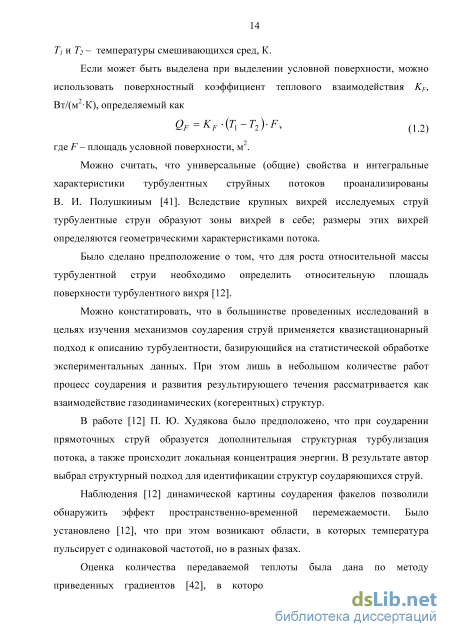 14

$T_1$ и $T_2$ – температуры смешивающихся сред, К.

Если может быть выделена при выделении условной поверхности, можно использовать поверхностный коэффициент теплового взаимодействия $K_F$, Вт/(м$^2$·К), определяемый как

$Q_F = K_F \cdot (T_1 - T_2) \cdot F$, (1.2)

где $F$ – площадь условной поверхности, м$^2$.

Можно считать, что универсальные (общие) свойства и интегральные характеристики турбулентных струйных потоков проанализированы В. И. Полушкиным [41]. Вследствие крупных вихрей исследуемых струй турбулентные струи образуют зоны вихрей в себе; размеры этих вихрей определяются геометрическими характеристиками потока.

Было сделано предположение о том, что для роста относительной массы турбулентной струи необходимо определить относительную площадь поверхности турбулентного вихря [12].

Можно констатировать, что в большинстве проведенных исследований в целях изучения механизмов соударения струй применяется квазистационарный подход к описанию турбулентности, базирующийся на статистической обработке экспериментальных данных. При этом лишь в небольшом количестве работ процесс соударения и развития результирующего течения рассматривается как взаимодействие газодинамических (когерентных) структур.

В работе [12] П. Ю. Худякова было предположено, что при соударении прямоточных струй образуется дополнительная структурная турбулизация потока, а также происходит локальная концентрация энергии. В результате автор выбрал структурный подход для идентификации структур соударяющихся струй.

Наблюдения [12] динамической картины соударения факелов позволили обнаружить эффект пространственно-временной перемежаемости. Было установлено [12], что при этом возникают области, в которых температура пульсирует с одинаковой частотой, но в разных фазах.

Оценка количества передаваемой теплоты была дана по методу приведенных градиентов [42], в которо

dsLib.net
библиотека диссертаций